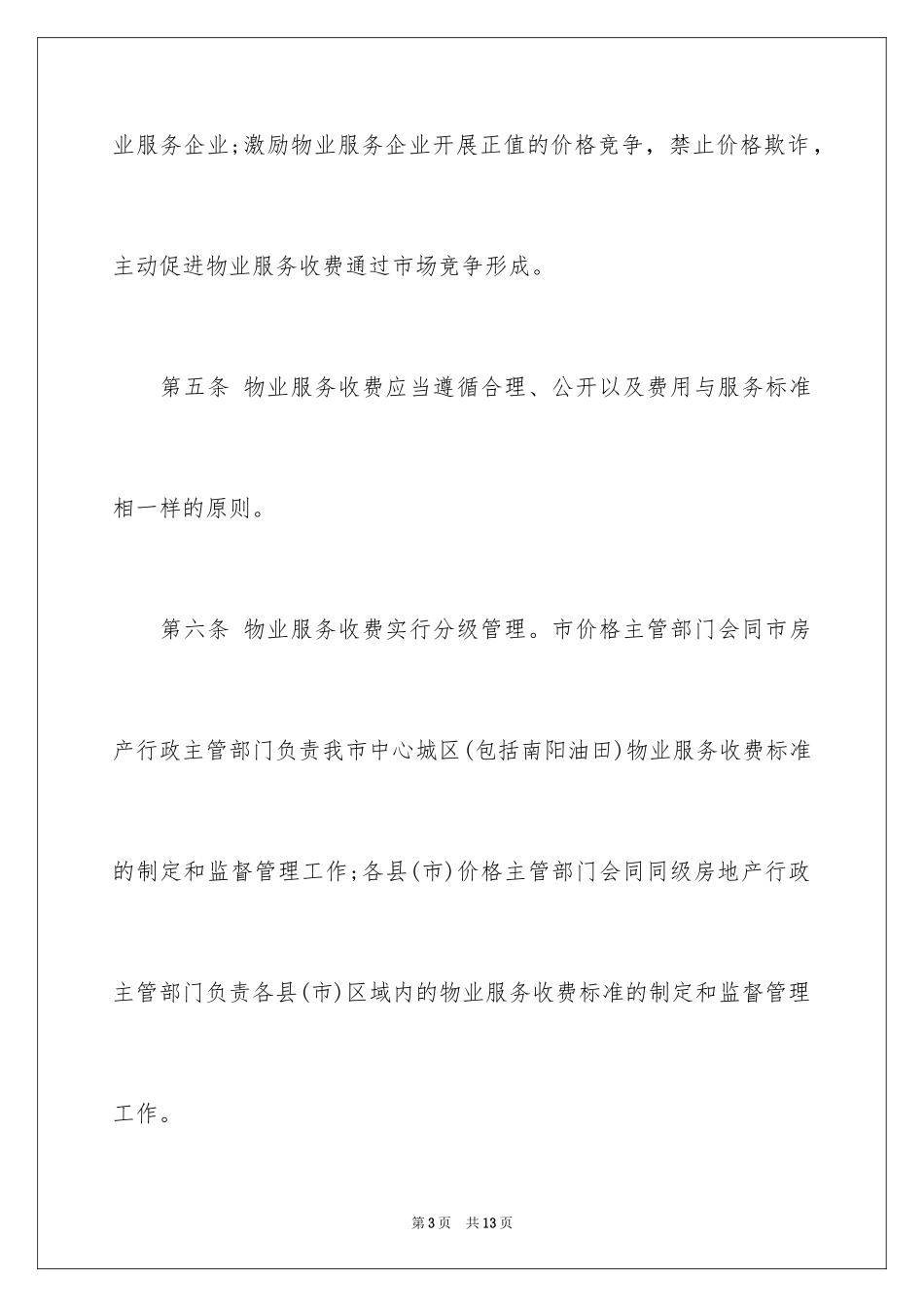 业服务企业;激励物业服务企业开展正值的价格竞争，禁止价格欺诈，主动促进物业服务收费通过市场竞争形成。

第五条 物业服务收费应当遵循合理、公开以及费用与服务标准相一样的原则。

第六条 物业服务收费实行分级管理。市价格主管部门会同市房产行政主管部门负责我市中心城区(包括南阳油田)物业服务收费标准的制定和监督管理工作;各县(市)价格主管部门会同同级房地产行政主管部门负责各县(市)区域内的物业服务收费标准的制定和监督管理工作。

第3页 共13页